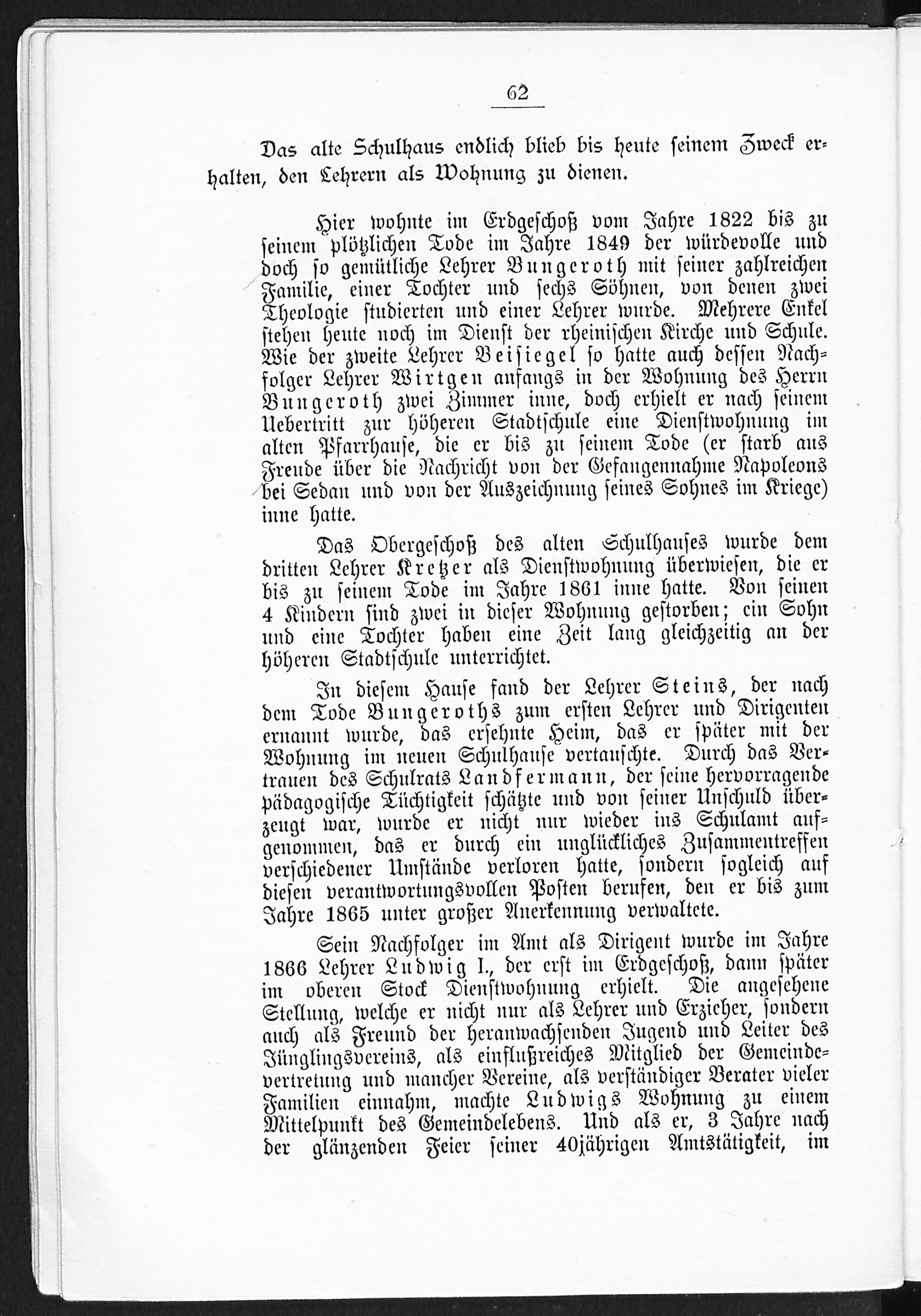 62

Das alte Schulhaus endlich blieb bis heute seinem Zweck erhalten, den Lehrern als Wohnung zu dienen.

Hier wohnte im Erdgeschoß vom Jahre 1822 bis zu seinem plötzlichen Tode im Jahre 1849 der würdevolle und doch so gemütliche Lehrer Bungeroth mit seiner zahlreichen Familie, einer Tochter und sechs Söhnen, von denen zwei Theologie studierten und einer Lehrer wurde. Mehrere Enkel stehen heute noch im Dienst der rheinischen Kirche und Schule. Wie der zweite Lehrer Beisiegel so hatte auch dessen Nachfolger Lehrer Wirtgen anfangs in der Wohnung des Herrn Bungeroth zwei Zimmer inne, doch erhielt er nach seinem Uebertritt zur höheren Stadtschule eine Dienstwohnung im alten Pfarrhause, die er bis zu seinem Tode (er starb aus Freude über die Nachricht von der Gefangennahme Napoleons bei Sedan und von der Auszeichnung seines Sohnes im Kriege) inne hatte.

Das Obergeschoß des alten Schulhauses wurde dem dritten Lehrer Kretzer als Dienstwohnung überwiesen, die er bis zu seinem Tode im Jahre 1861 inne hatte. Von seinen 4 Kindern sind zwei in dieser Wohnung gestorben; ein Sohn und eine Tochter haben eine Zeit lang gleichzeitig an der höheren Stadtschule unterrichtet.

In diesem Hause fand der Lehrer Steins, der nach dem Tode Bungeroths zum ersten Lehrer und Dirigenten ernannt wurde, das ersehnte Heim, das er später mit der Wohnung im neuen Schulhause vertauschte. Durch das Vertrauen des Schulrats Landfermann, der seine hervorragende pädagogische Tüchtigkeit schätzte und von seiner Unschuld überzeugt war, wurde er nicht nur wieder ins Schulamt aufgenommen, das er durch ein unglückliches Zusammentreffen verschiedener Umstände verloren hatte, sondern sogleich auf diesen verantwortungsvollen Posten berufen, den er bis zum Jahre 1865 unter großer Anerkennung verwaltete.

Sein Nachfolger im Amt als Dirigent wurde im Jahre 1866 Lehrer Ludwig I., der erst im Erdgeschoß, dann später im oberen Stock Dienstwohnung erhielt. Die angesehene Stellung, welche er nicht nur als Lehrer und Erzieher, sondern auch als Freund der heranwachsenden Jugend und Leiter des Jünglingsvereins, als einflußreiches Mitglied der Gemeindevertretung und mancher Vereine, als verständiger Berater vieler Familien einnahm, machte Ludwigs Wohnung zu einem Mittelpunkt des Gemeindelebens. Und als er, 3 Jahre nach der glänzenden Feier seiner 40jährigen Amtstätigkeit, im